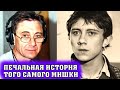 ПЕЧАЛЬНАЯ ИСТОРИЯ ТОГО САМОГО МИШКИ